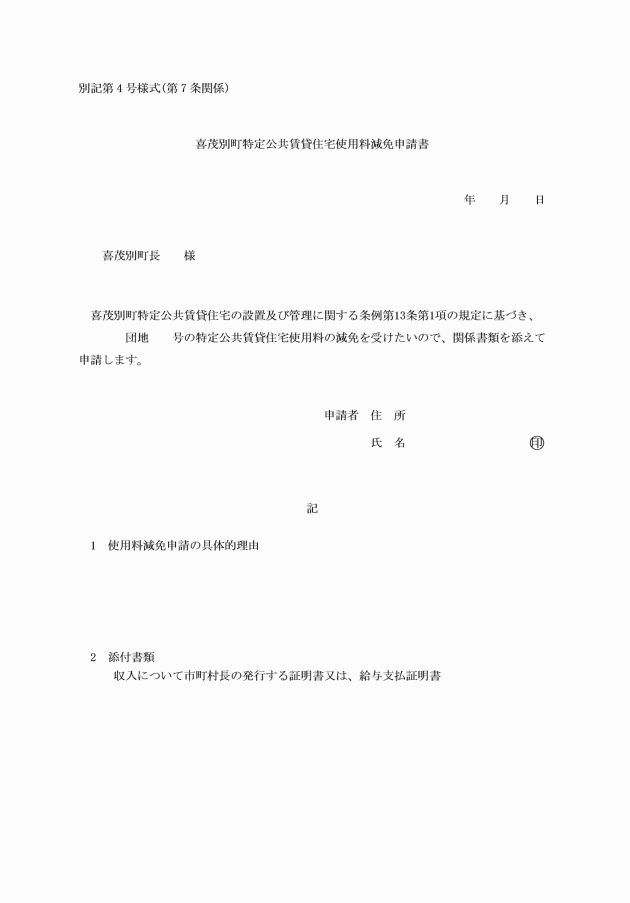 別記第４号様式(第７条関係)

喜茂別町特定公共賃貸住宅使用料減免申請書

年　　月　　日

喜茂別町長　　様

喜茂別町特定公共賃貸住宅の設置及び管理に関する条例第13条第1項の規定に基づき、　　団地　　号の特定公共賃貸住宅使用料の減免を受けたいので、関係書類を添えて申請します。

申請者　住　所

氏　名　　　　　　　　　印

記

1　使用料減免申請の具体的理由

2　添付書類
収入について市町村長の発行する証明書又は、給与支払証明書